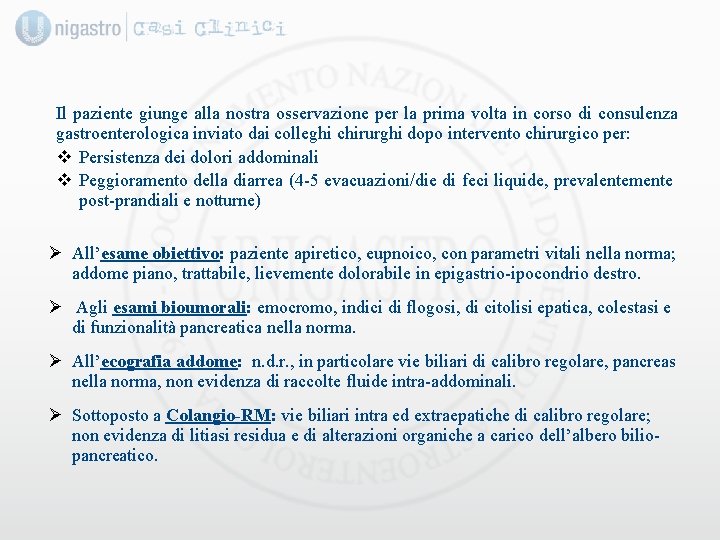 Unigastro | Casi Clinici

Il paziente giunge alla nostra osservazione per la prima volta in corso di consulenza gastroenterologica inviato dai colleghi chirurghi dopo intervento chirurgico per:

❖ Persistenza dei dolori addominali
❖ Peggioramento della diarrea (4-5 evacuazioni/die di feci liquide, prevalentemente post-prandiali e notturne)

➢ All'esame obiettivo: paziente apiretico, eupnoico, con parametri vitali nella norma; addome piano, trattabile, lievemente dolorabile in epigastrio-ipocondrio destro.

➢ Agli esami bioumorali: emocromo, indici di flogosi, di citolisi epatica, colestasi e di funzionalità pancreatica nella norma.

➢ All'ecografia addome: n.d.r., in particolare vie biliari di calibro regolare, pancreas nella norma, non evidenza di raccolte fluide intra-addominali.

➢ Sottoposto a Colangio-RM: vie biliari intra ed extraepatiche di calibro regolare; non evidenza di litiasi residua e di alterazioni organiche a carico dell'albero bilio-pancreatico.